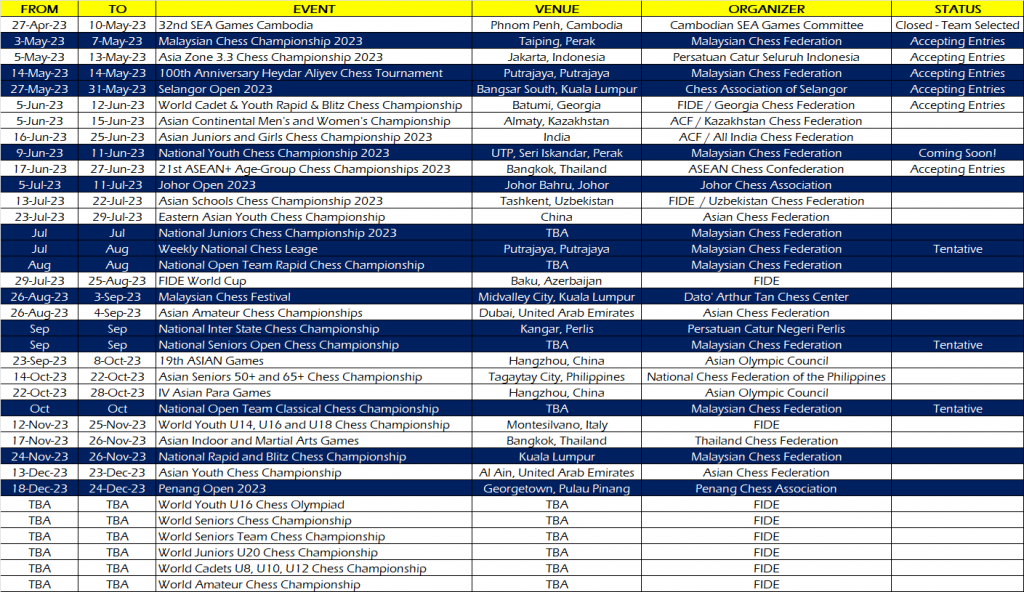 | FROM | TO | EVENT | VENUE | ORGANIZER | STATUS |
|---|---|---|---|---|---|
| 27-Apr-23 | 10-May-23 | 32nd SEA Games Cambodia | Phnom Penh, Cambodia | Cambodian SEA Games Committee | Closed - Team Selected |
| 3-May-23 | 7-May-23 | Malaysian Chess Championship 2023 | Taiping, Perak | Malaysian Chess Federation | Accepting Entries |
| 5-May-23 | 13-May-23 | Asia Zone 3.3 Chess Championship 2023 | Jakarta, Indonesia | Persatuan Catur Seluruh Indonesia | Accepting Entries |
| 14-May-23 | 14-May-23 | 100th Anniversary Heydar Aliyev Chess Tournament | Putrajaya, Putrajaya | Malaysian Chess Federation | Accepting Entries |
| 27-May-23 | 31-May-23 | Selangor Open 2023 | Bangsar South, Kuala Lumpur | Chess Association of Selangor | Accepting Entries |
| 5-Jun-23 | 12-Jun-23 | World Cadet & Youth Rapid & Blitz Chess Championship | Batumi, Georgia | FIDE / Georgia Chess Federation | Accepting Entries |
| 5-Jun-23 | 15-Jun-23 | Asian Continental Men's and Women's Championship | Almaty, Kazakhstan | ACF / Kazakhstan Chess Federation | |
| 16-Jun-23 | 25-Jun-23 | Asian Juniors and Girls Chess Championship 2023 | India | ACF / All India Chess Federation | |
| 9-Jun-23 | 11-Jun-23 | National Youth Chess Championship 2023 | UTP, Seri Iskandar, Perak | Malaysian Chess Federation | Coming Soon! |
| 17-Jun-23 | 27-Jun-23 | 21st ASEAN+ Age-Group Chess Championships 2023 | Bangkok, Thailand | ASEAN Chess Confederation | Accepting Entries |
| 5-Jul-23 | 11-Jul-23 | Johor Open 2023 | Johor Bahru, Johor | Johor Chess Association | |
| 13-Jul-23 | 22-Jul-23 | Asian Schools Chess Championship 2023 | Tashkent, Uzbekistan | FIDE / Uzbekistan Chess Federation | |
| 23-Jul-23 | 29-Jul-23 | Eastern Asian Youth Chess Championship | China | Asian Chess Federation | |
| Jul | Jul | National Juniors Chess Championship 2023 | TBA | Malaysian Chess Federation | |
| Jul | Aug | Weekly National Chess Leage | Putrajaya, Putrajaya | Malaysian Chess Federation | Tentative |
| Aug | Aug | National Open Team Rapid Chess Championship | TBA | Malaysian Chess Federation | |
| 29-Jul-23 | 25-Aug-23 | FIDE World Cup | Baku, Azerbaijan | FIDE | |
| 26-Aug-23 | 3-Sep-23 | Malaysian Chess Festival | Midvalley City, Kuala Lumpur | Dato' Arthur Tan Chess Center | |
| 26-Aug-23 | 4-Sep-23 | Asian Amateur Chess Championships | Dubai, United Arab Emirates | Asian Chess Federation | |
| Sep | Sep | National Inter State Chess Championship | Kangar, Perlis | Persatuan Catur Negeri Perlis | |
| Sep | Sep | National Seniors Open Chess Championship | TBA | Malaysian Chess Federation | Tentative |
| 23-Sep-23 | 8-Oct-23 | 19th ASIAN Games | Hangzhou, China | Asian Olympic Council | |
| 14-Oct-23 | 22-Oct-23 | Asian Seniors 50+ and 65+ Chess Championship | Tagaytay City, Philippines | National Chess Federation of the Philippines | |
| 22-Oct-23 | 28-Oct-23 | IV Asian Para Games | Hangzhou, China | Asian Olympic Council | |
| Oct | Oct | National Open Team Classical Chess Championship | TBA | Malaysian Chess Federation | Tentative |
| 12-Nov-23 | 25-Nov-23 | World Youth U14, U16 and U18 Chess Championship | Montesilvano, Italy | FIDE | |
| 17-Nov-23 | 26-Nov-23 | Asian Indoor and Martial Arts Games | Bangkok, Thailand | Thailand Chess Federation | |
| 24-Nov-23 | 26-Nov-23 | National Rapid and Blitz Chess Championship | Kuala Lumpur | Malaysian Chess Federation | |
| 13-Dec-23 | 23-Dec-23 | Asian Youth Chess Championship | Al Ain, United Arab Emirates | Asian Chess Federation | |
| 18-Dec-23 | 24-Dec-23 | Penang Open 2023 | Georgetown, Pulau Pinang | Penang Chess Association | |
| TBA | TBA | World Youth U16 Chess Olympiad | TBA | FIDE | |
| TBA | TBA | World Seniors Chess Championship | TBA | FIDE | |
| TBA | TBA | World Seniors Team Chess Championship | TBA | FIDE | |
| TBA | TBA | World Juniors U20 Chess Championship | TBA | FIDE | |
| TBA | TBA | World Cadets U8, U10, U12 Chess Championship | TBA | FIDE | |
| TBA | TBA | World Amateur Chess Championship | TBA | FIDE | |